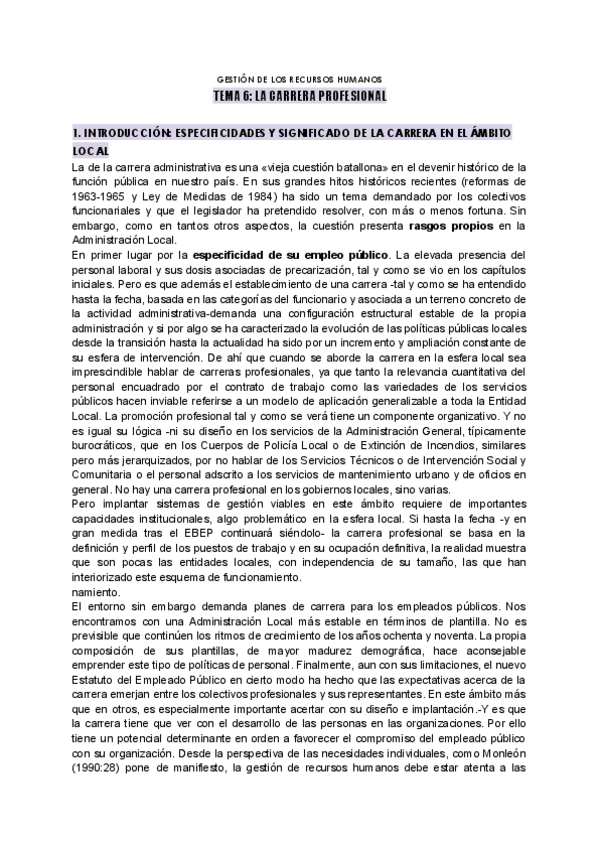 GESTIÓN DE LOS RECURSOS HUMANOS

TEMA 6: LA CARRERA PROFESIONAL

1. INTRODUCCIÓN: ESPECIFICIDADES Y SIGNIFICADO DE LA CARRERA EN EL ÁMBITO LOCAL

La de la carrera administrativa es una «vieja cuestión batallona» en el devenir histórico de la función pública en nuestro país. En sus grandes hitos históricos recientes (reformas de 1963-1965 y Ley de Medidas de 1984) ha sido un tema demandado por los colectivos funcionariales y que el legislador ha pretendido resolver, con más o menos fortuna. Sin embargo, como en tantos otros aspectos, la cuestión presenta rasgos propios en la Administración Local.
En primer lugar por la especificidad de su empleo público. La elevada presencia del personal laboral y sus dosis asociadas de precarización, tal y como se vio en los capítulos iniciales. Pero es que además el establecimiento de una carrera -tal y como se ha entendido hasta la fecha, basada en las categorías del funcionario y asociada a un terreno concreto de la actividad administrativa-demanda una configuración estructural estable de la propia administración y si por algo se ha caracterizado la evolución de las políticas públicas locales desde la transición hasta la actualidad ha sido por un incremento y ampliación constante de su esfera de intervención. De ahí que cuando se aborde la carrera en la esfera local sea imprescindible hablar de carreras profesionales, ya que tanto la relevancia cuantitativa del personal encuadrado por el contrato de trabajo como las variedades de los servicios públicos hacen inviable referirse a un modelo de aplicación generalizable a toda la Entidad Local. La promoción profesional tal y como se verá tiene un componente organizativo. Y no es igual su lógica -ni su diseño en los servicios de la Administración General, típicamente burocráticos, que en los Cuerpos de Policía Local o de Extinción de Incendios, similares pero más jerarquizados, por no hablar de los Servicios Técnicos o de Intervención Social y Comunitaria o el personal adscrito a los servicios de mantenimiento urbano y de oficios en general. No hay una carrera profesional en los gobiernos locales, sino varias.
Pero implantar sistemas de gestión viables en este ámbito requiere de importantes capacidades institucionales, algo problemático en la esfera local. Si hasta la fecha -y en gran medida tras el EBEP continuará siéndolo- la carrera profesional se basa en la definición y perfil de los puestos de trabajo y en su ocupación definitiva, la realidad muestra que son pocas las entidades locales, con independencia de su tamaño, las que han interiorizado este esquema de funcionamiento.
namiento.
El entorno sin embargo demanda planes de carrera para los empleados públicos. Nos encontramos con una Administración Local más estable en términos de plantilla. No es previsible que continúen los ritmos de crecimiento de los años ochenta y noventa. La propia composición de sus plantillas, de mayor madurez demográfica, hace aconsejable emprender este tipo de políticas de personal. Finalmente, aun con sus limitaciones, el nuevo Estatuto del Empleado Público en cierto modo ha hecho que las expectativas acerca de la carrera emerjan entre los colectivos profesionales y sus representantes. En este ámbito más que en otros, es especialmente importante acertar con su diseño e implantación.-Y es que la carrera tiene que ver con el desarrollo de las personas en las organizaciones. Por ello tiene un potencial determinante en orden a favorecer el compromiso del empleado público con su organización. Desde la perspectiva de las necesidades individuales, como Monleón (1990:28) pone de manifiesto, la gestión de recursos humanos debe estar atenta a las